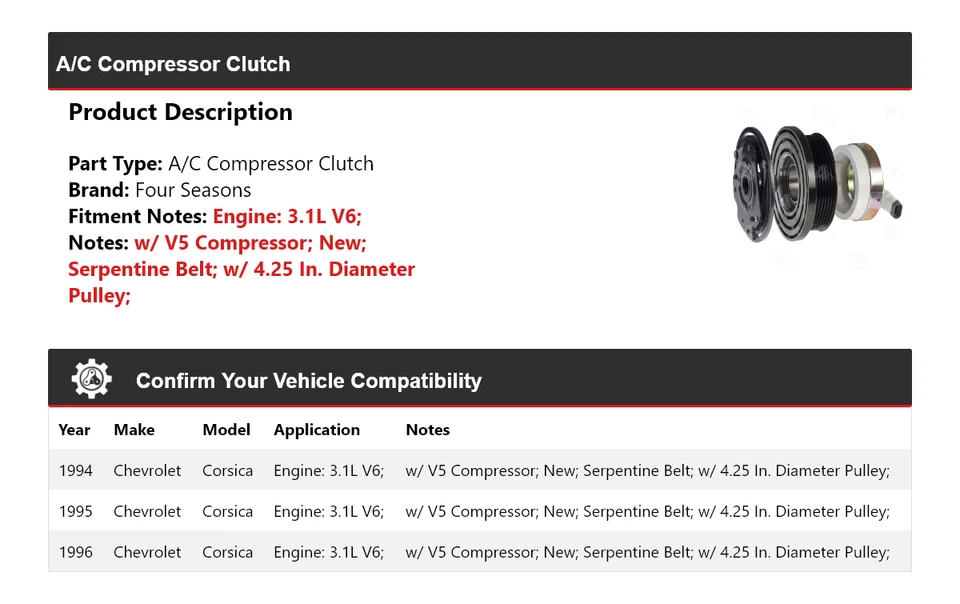 A/C Compressor Clutch

Product Description

Part Type: A/C Compressor Clutch
Brand: Four Seasons
Fitment Notes: Engine: 3.1L V6;
Notes: w/ V5 Compressor; New; Serpentine Belt; w/ 4.25 In. Diameter Pulley;

Confirm Your Vehicle Compatibility

| Year | Make | Model | Application | Notes |
|---|---|---|---|---|
| 1994 | Chevrolet | Corsica | Engine: 3.1L V6; | w/ V5 Compressor; New; Serpentine Belt; w/ 4.25 In. Diameter Pulley; |
| 1995 | Chevrolet | Corsica | Engine: 3.1L V6; | w/ V5 Compressor; New; Serpentine Belt; w/ 4.25 In. Diameter Pulley; |
| 1996 | Chevrolet | Corsica | Engine: 3.1L V6; | w/ V5 Compressor; New; Serpentine Belt; w/ 4.25 In. Diameter Pulley; |